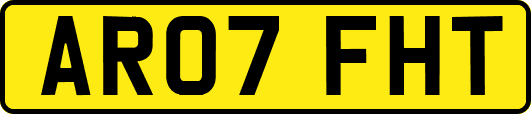 AR07 FHT